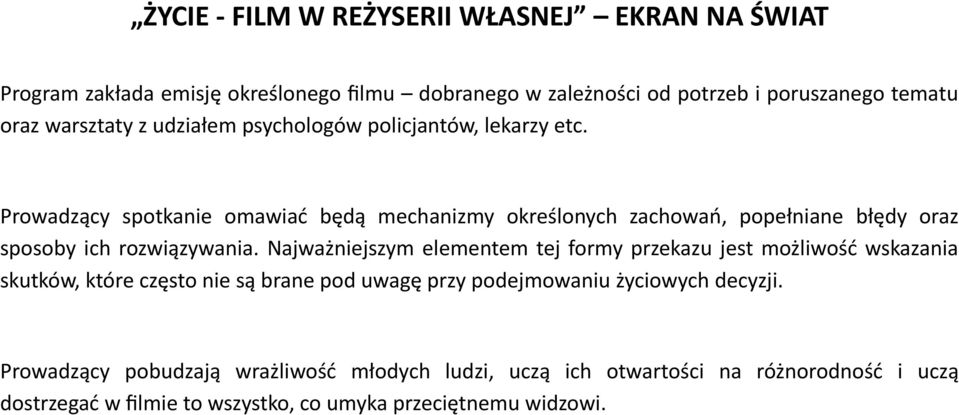 „ŻYCIE - FILM W REŻYSERII WŁASNEJ” – EKRAN NA ŚWIAT

Program zakłada emisję określonego filmu – dobranego w zależności od potrzeb i poruszanego tematu oraz warsztaty z udziałem psychologów policjantów, lekarzy etc.

Prowadzący spotkanie omawiać będą mechanizmy określonych zachowań, popełniane błędy oraz sposoby ich rozwiązywania. Najważniejszym elementem tej formy przekazu jest możliwość wskazania skutków, które często nie są brane pod uwagę przy podejmowaniu życiowych decyzji.

Prowadzący pobudzają wrażliwość młodych ludzi, uczą ich otwartości na różnorodność i uczą dostrzegać w filmie to wszystko, co umyka przeciętnemu widzowi.